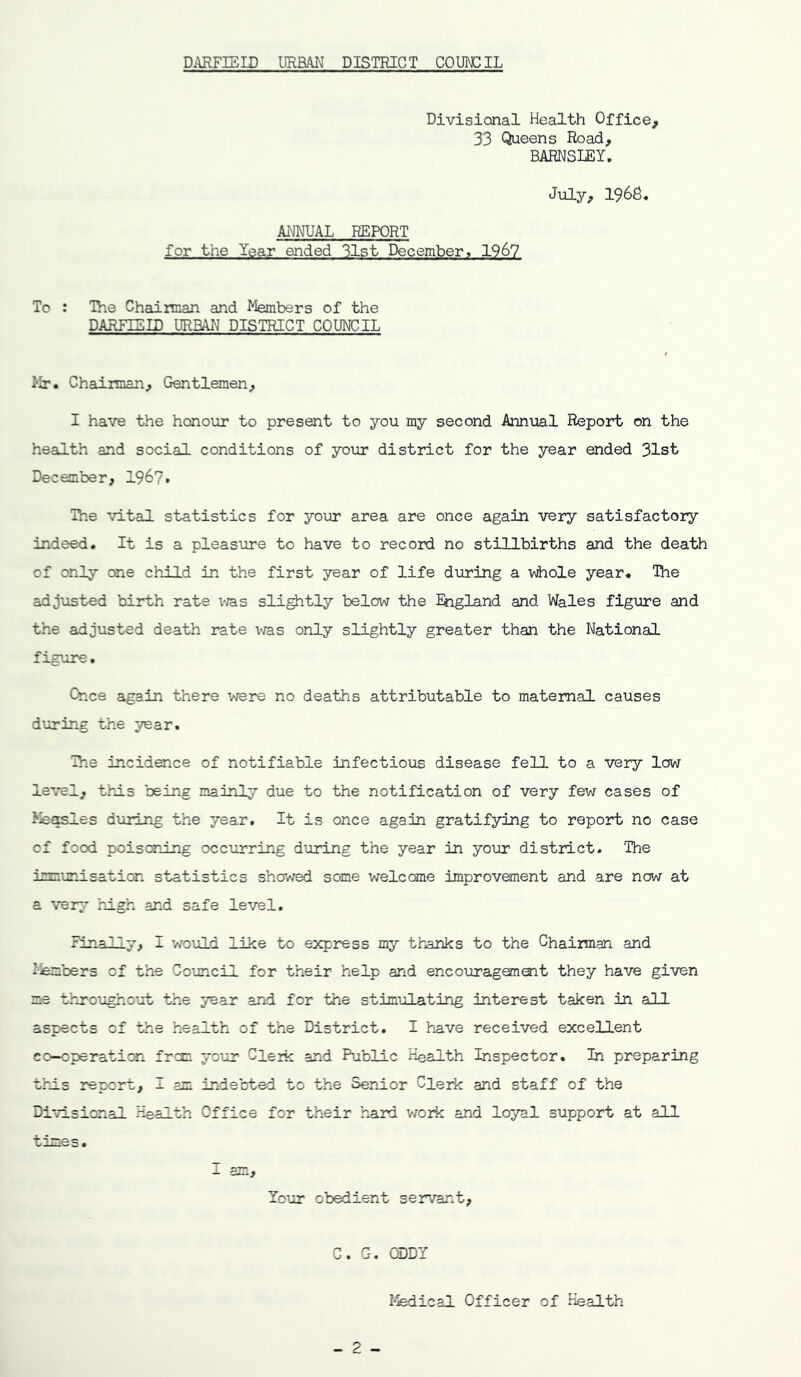 DARFIELD URBAN DISTRICT COUNCIL

Divisional Health Office, 33 Queens Road, BARNSLEY.

July, 1968.

ANNUAL REPORT
for the Year ended 31st December, 1967

To : The Chairman and Members of the DARFIELD URBAN DISTRICT COUNCIL

Mr. Chairman, Gentlemen,

I have the honour to present to you my second Annual Report on the health and social conditions of your district for the year ended 31st December, 1967.

The vital statistics for your area are once again very satisfactory indeed. It is a pleasure to have to record no stillbirths and the death of only one child in the first year of life during a whole year. The adjusted birth rate was slightly below the England and Wales figure and the adjusted death rate was only slightly greater than the National figure.

Once again there were no deaths attributable to maternal causes during the year.

The incidence of notifiable infectious disease fell to a very low level, this being mainly due to the notification of very few cases of Measles during the year. It is once again gratifying to report no case of food poisoning occurring during the year in your district. The immunisation statistics showed some welcome improvement and are now at a very high and safe level.

Finally, I would like to express my thanks to the Chairman and Members of the Council for their help and encouragement they have given me throughout the year and for the stimulating interest taken in all aspects of the health of the District. I have received excellent co-operation from your Clerk and Public Health Inspector. In preparing this report, I am indebted to the Senior Clerk and staff of the Divisional Health Office for their hard work and loyal support at all times.

I am,
Your obedient servant,

C. G. ODDY

Medical Officer of Health

- 2 -